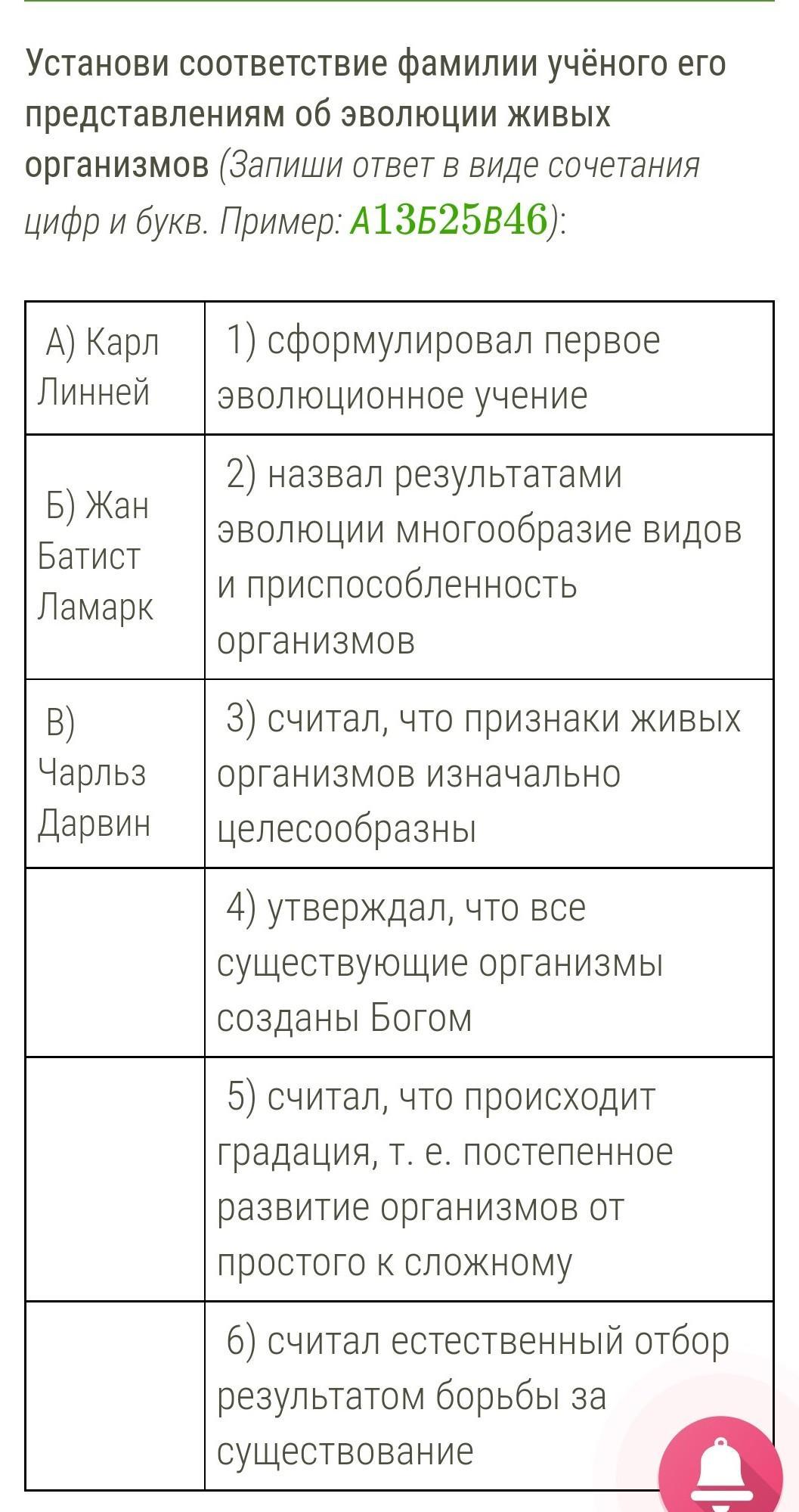 Установи соответствие фамилии учёного его представлениям об эволюции живых организмов (Запиши ответ в виде сочетания цифр и букв. Пример: А13Б25В46):

| | |
|---|---|
| А) Карл Линней | 1) сформулировал первое эволюционное учение |
| Б) Жан Батист Ламарк | 2) назвал результатами эволюции многообразие видов и приспособленность организмов |
| В) Чарльз Дарвин | 3) считал, что признаки живых организмов изначально целесообразны |
| | 4) утверждал, что все существующие организмы созданы Богом |
| | 5) считал, что происходит градация, т. е. постепенное развитие организмов от простого к сложному |
| | 6) считал естественный отбор результатом борьбы за существование |